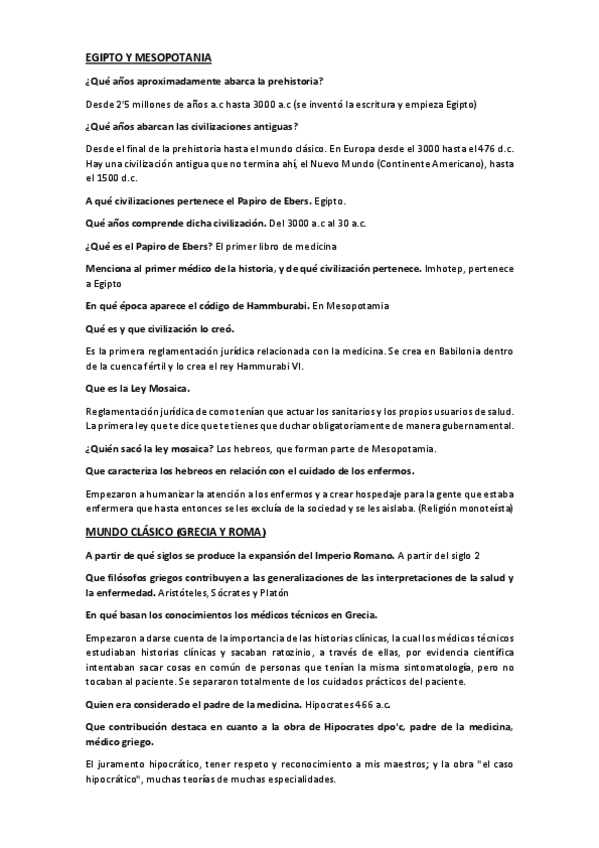 EGIPTO Y MESOPOTANIA

¿Qué años aproximadamente abarca la prehistoria?

Desde 2'5 millones de años a.c hasta 3000 a.c (se inventó la escritura y empieza Egipto)

¿Qué años abarcan las civilizaciones antiguas?

Desde el final de la prehistoria hasta el mundo clásico. En Europa desde el 3000 hasta el 476 d.c. Hay una civilización antigua que no termina ahí, el Nuevo Mundo (Continente Americano), hasta el 1500 d.c.

A qué civilizaciones pertenece el Papiro de Ebers. Egipto.

Qué años comprende dicha civilización. Del 3000 a.c al 30 a.c.

¿Qué es el Papiro de Ebers? El primer libro de medicina

Menciona al primer médico de la historia, y de qué civilización pertenece. Imhotep, pertenece a Egipto

En qué época aparece el código de Hammburabi. En Mesopotamia

Qué es y que civilización lo creó.

Es la primera reglamentación jurídica relacionada con la medicina. Se crea en Babilonia dentro de la cuenca fértil y lo crea el rey Hammurabi VI.

Que es la Ley Mosaica.

Reglamentación jurídica de como tenían que actuar los sanitarios y los propios usuarios de salud. La primera ley que te dice que te tienes que duchar obligatoriamente de manera gubernamental.

¿Quién sacó la ley mosaica? Los hebreos, que forman parte de Mesopotamia.

Que caracteriza los hebreos en relación con el cuidado de los enfermos.

Empezaron a humanizar la atención a los enfermos y a crear hospedaje para la gente que estaba enfermera que hasta entonces se les excluía de la sociedad y se les aislaba. (Religión monoteísta)

MUNDO CLÁSICO (GRECIA Y ROMA)

A partir de qué siglos se produce la expansión del Imperio Romano. A partir del siglo 2

Que filósofos griegos contribuyen a las generalizaciones de las interpretaciones de la salud y la enfermedad. Aristóteles, Sócrates y Platón

En qué basan los conocimientos los médicos técnicos en Grecia.

Empezaron a darse cuenta de la importancia de las historias clínicas, la cual los médicos técnicos estudiaban historias clínicas y sacaban ratozinio, a través de ellas, por evidencia científica intentaban sacar cosas en común de personas que tenían la misma sintomatología, pero no tocaban al paciente. Se separaron totalmente de los cuidados prácticos del paciente.

Quien era considerado el padre de la medicina. Hipocrates 466 a.c.

Que contribución destaca en cuanto a la obra de Hipocrates dpo'c, padre de la medicina, médico griego.

El juramento hipocrático, tener respeto y reconocimiento a mis maestros; y la obra "el caso hipocrático", muchas teorías de muchas especialidades.